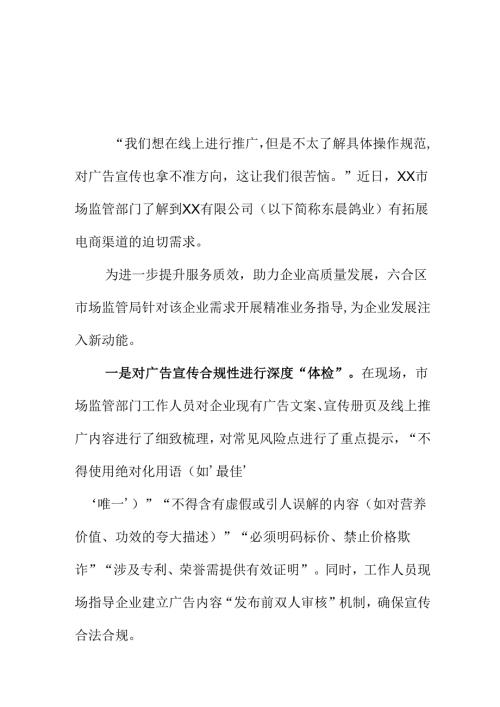 “我们想在线上进行推广，但是不太了解具体操作规范，对广告宣传也拿不准方向，这让我们很苦恼。”近日，XX市场监管部门了解到XX有限公司（以下简称东晨鸽业）有拓展电商渠道的迫切需求。

为进一步提升服务质效，助力企业高质量发展，六合区市场监管局针对该企业需求开展精准业务指导，为企业发展注入新动能。

一是对广告宣传合规性进行深度“体检”。在现场，市场监管部门工作人员对企业现有广告文案、宣传册页及线上推广内容进行了细致梳理，对常见风险点进行了重点提示，“不得使用绝对化用语（如’最佳’

‘唯一’）”“不得含有虚假或引人误解的内容（如对营养价值、功效的夸大描述）”“必须明码标价、禁止价格欺诈”“涉及专利、荣誉需提供有效证明”。同时，工作人员现场指导企业建立广告内容“发布前双人审核”机制，确保宣传合法合规。